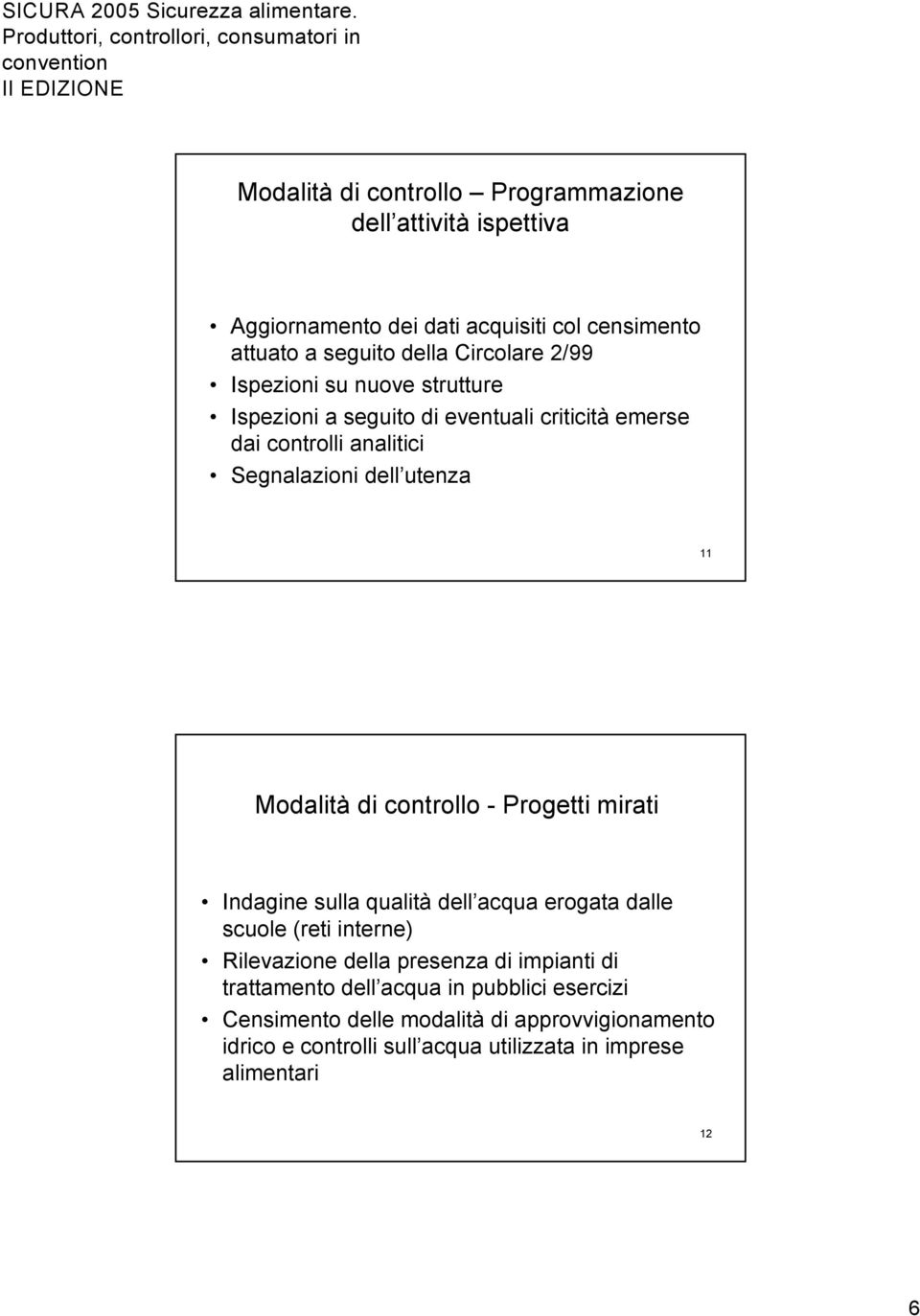 SICURA 2005 Sicurezza alimentare. Produttori, controllori, consumatori in convention II EDIZIONE

Modalità di controllo Programmazione dell attività ispettiva

• Aggiornamento dei dati acquisiti col censimento attuato a seguito della Circolare 2/99
• Ispezioni su nuove strutture
• Ispezioni a seguito di eventuali criticità emerse dai controlli analitici
• Segnalazioni dell utenza

11

Modalità di controllo - Progetti mirati

• Indagine sulla qualità dell acqua erogata dalle scuole (reti interne)
• Rilevazione della presenza di impianti di trattamento dell acqua in pubblici esercizi
• Censimento delle modalità di approvvigionamento idrico e controlli sull acqua utilizzata in imprese alimentari

12

6